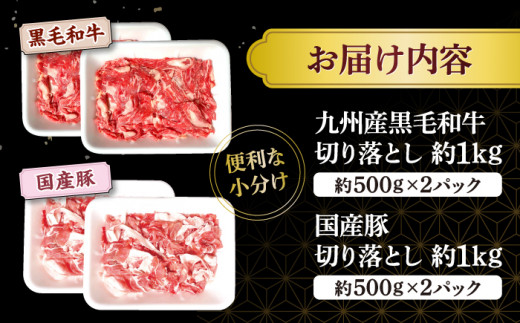 黒毛和牛

国産豚

お届け内容

便利な小分け

九州産黒毛和牛
切り落とし 約1kg

約500g×2パック

国産豚
切り落とし 約1kg

約500g×2パック